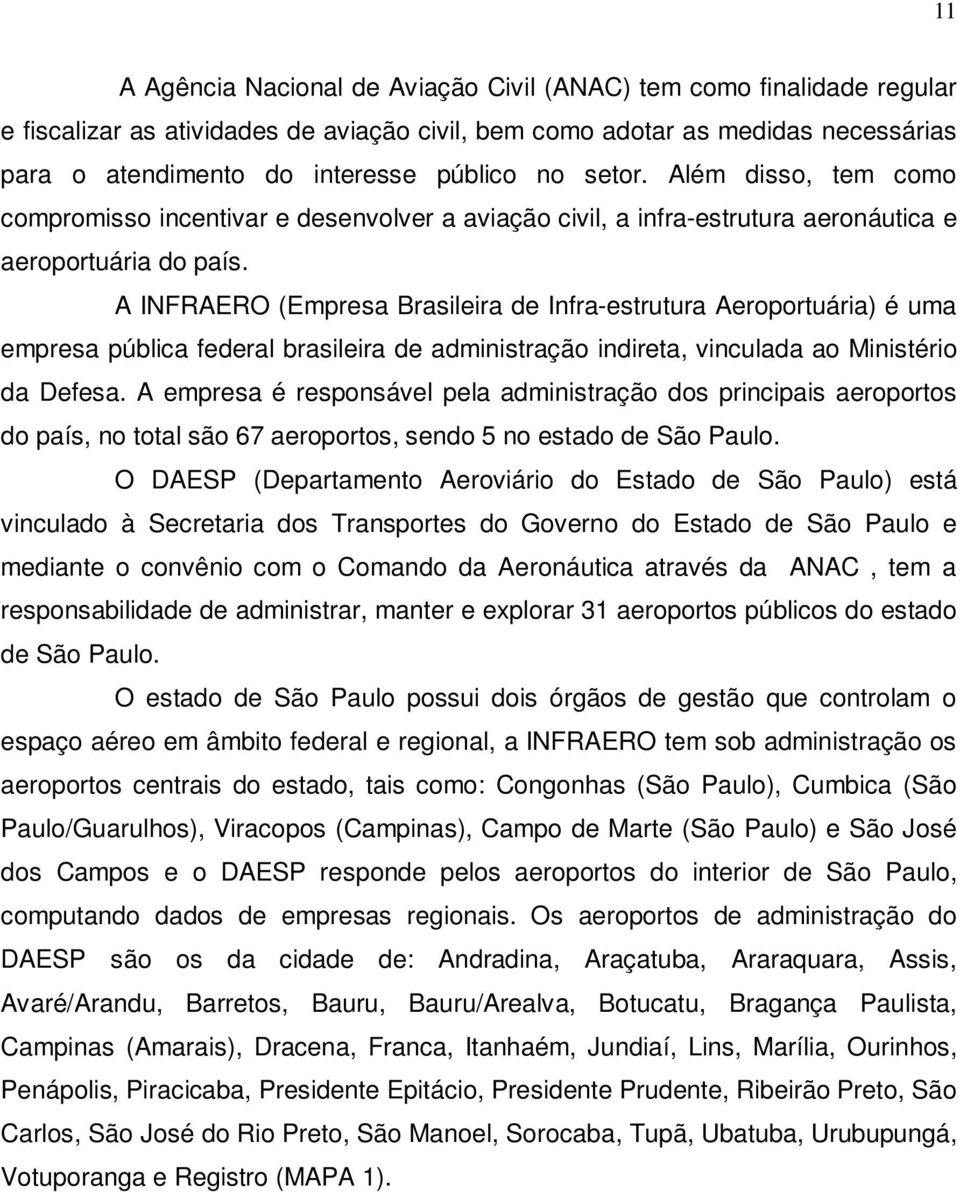 11

A Agência Nacional de Aviação Civil (ANAC) tem como finalidade regular e fiscalizar as atividades de aviação civil, bem como adotar as medidas necessárias para o atendimento do interesse público no setor. Além disso, tem como compromisso incentivar e desenvolver a aviação civil, a infra-estrutura aeronáutica e aeroportuária do país.

A INFRAERO (Empresa Brasileira de Infra-estrutura Aeroportuária) é uma empresa pública federal brasileira de administração indireta, vinculada ao Ministério da Defesa. A empresa é responsável pela administração dos principais aeroportos do país, no total são 67 aeroportos, sendo 5 no estado de São Paulo.

O DAESP (Departamento Aeroviário do Estado de São Paulo) está vinculado à Secretaria dos Transportes do Governo do Estado de São Paulo e mediante o convênio com o Comando da Aeronáutica através da ANAC , tem a responsabilidade de administrar, manter e explorar 31 aeroportos públicos do estado de São Paulo.

O estado de São Paulo possui dois órgãos de gestão que controlam o espaço aéreo em âmbito federal e regional, a INFRAERO tem sob administração os aeroportos centrais do estado, tais como: Congonhas (São Paulo), Cumbica (São Paulo/Guarulhos), Viracopos (Campinas), Campo de Marte (São Paulo) e São José dos Campos e o DAESP responde pelos aeroportos do interior de São Paulo, computando dados de empresas regionais. Os aeroportos de administração do DAESP são os da cidade de: Andradina, Araçatuba, Araraquara, Assis, Avaré/Arandu, Barretos, Bauru, Bauru/Arealva, Botucatu, Bragança Paulista, Campinas (Amarais), Dracena, Franca, Itanhaém, Jundiaí, Lins, Marília, Ourinhos, Penápolis, Piracicaba, Presidente Epitácio, Presidente Prudente, Ribeirão Preto, São Carlos, São José do Rio Preto, São Manoel, Sorocaba, Tupã, Ubatuba, Urubupungá, Votuporanga e Registro (MAPA 1).